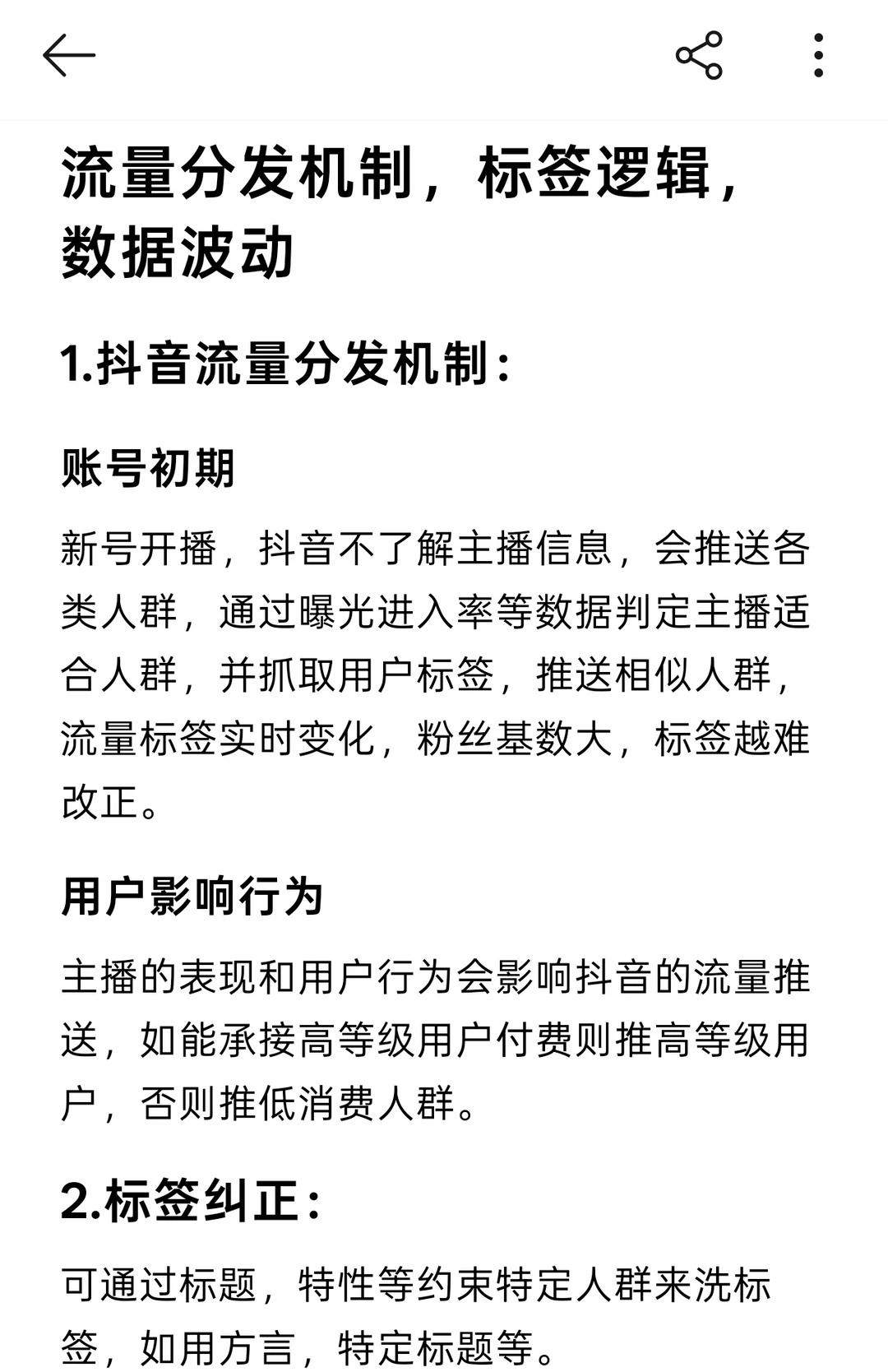 流量分发机制，标签逻辑，数据波动

1.抖音流量分发机制：

账号初期

新号开播，抖音不了解主播信息，会推送各类人群，通过曝光进入率等数据判定主播适合人群，并抓取用户标签，推送相似人群，流量标签实时变化，粉丝基数大，标签越难改正。

用户影响行为

主播的表现和用户行为会影响抖音的流量推送，如能承接高等级用户付费则推高等级用户，否则推低消费人群。

2.标签纠正：

可通过标题，特性等约束特定人群来洗标签，如用方言，特定标题等。